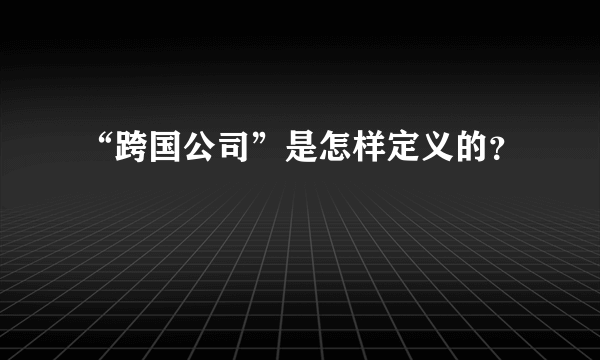 “跨国公司”是怎样定义的?